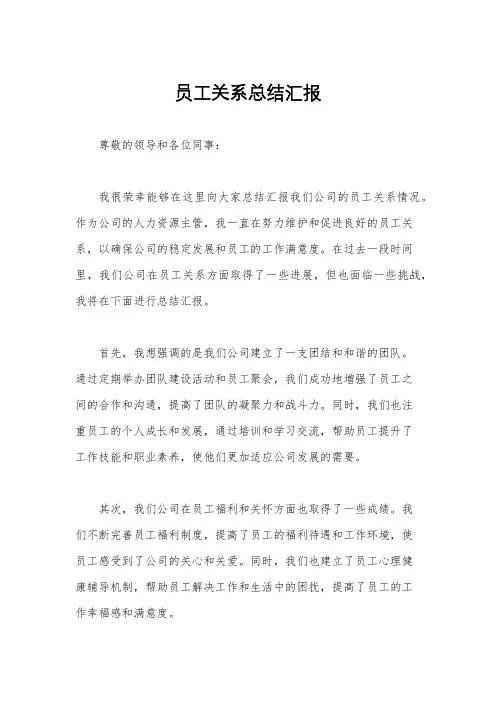 员工关系总结汇报

尊敬的领导和各位同事：

我很荣幸能够在这里向大家总结汇报我们公司的员工关系情况。作为公司的人力资源主管，我一直在努力维护和促进良好的员工关系，以确保公司的稳定发展和员工的工作满意度。在过去一段时间里，我们公司在员工关系方面取得了一些进展，但也面临一些挑战，我将在下面进行总结汇报。

首先，我想强调的是我们公司建立了一支团结和和谐的团队。通过定期举办团队建设活动和员工聚会，我们成功地增强了员工之间的合作和沟通，提高了团队的凝聚力和战斗力。同时，我们也注重员工的个人成长和发展，通过培训和学习交流，帮助员工提升了工作技能和职业素养，使他们更加适应公司发展的需要。

其次，我们公司在员工福利和关怀方面也取得了一些成绩。我们不断完善员工福利制度，提高了员工的福利待遇和工作环境，使员工感受到了公司的关心和关爱。同时，我们也建立了员工心理健康辅导机制，帮助员工解决工作和生活中的困扰，提高了员工的工作幸福感和满意度。